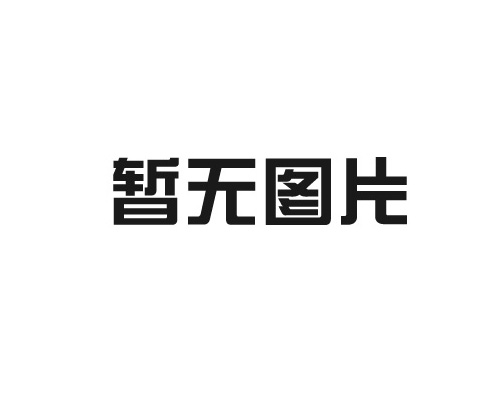 暂无图片